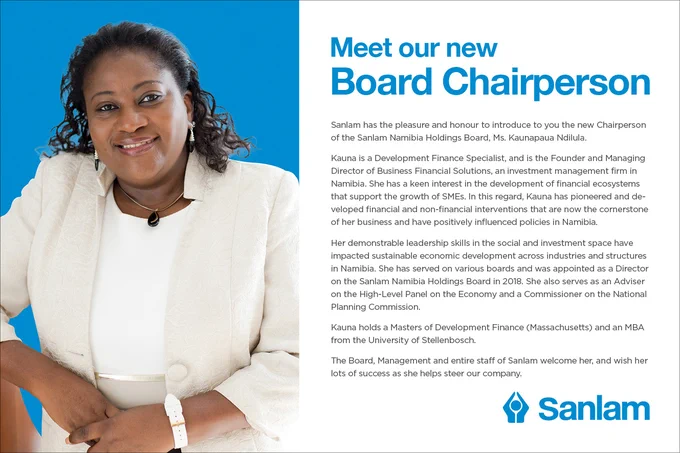 Meet our new
Board Chairperson

Sanlam has the pleasure and honour to introduce to you the new Chairperson of the Sanlam Namibia Holdings Board, Ms. Kaunapaua Ndilula.

Kauna is a Development Finance Specialist, and is the Founder and Managing Director of Business Financial Solutions, an investment management firm in Namibia. She has a keen interest in the development of financial ecosystems that support the growth of SMEs. In this regard, Kauna has pioneered and developed financial and non-financial interventions that are now the cornerstone of her business and have positively influenced policies in Namibia.

Her demonstrable leadership skills in the social and investment space have impacted sustainable economic development across industries and structures in Namibia. She has served on various boards and was appointed as a Director on the Sanlam Namibia Holdings Board in 2018. She also serves as an Adviser on the High-Level Panel on the Economy and a Commissioner on the National Planning Commission.

Kauna holds a Masters of Development Finance (Massachusetts) and an MBA from the University of Stellenbosch.

The Board, Management and entire staff of Sanlam welcome her, and wish her lots of success as she helps steer our company.

Sanlam